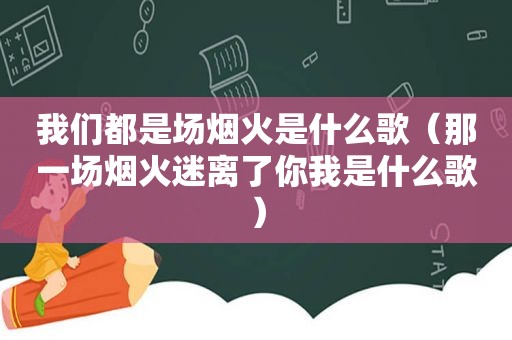 我们都是场烟火是什么歌（那一场烟火迷离了你我是什么歌）

STAT